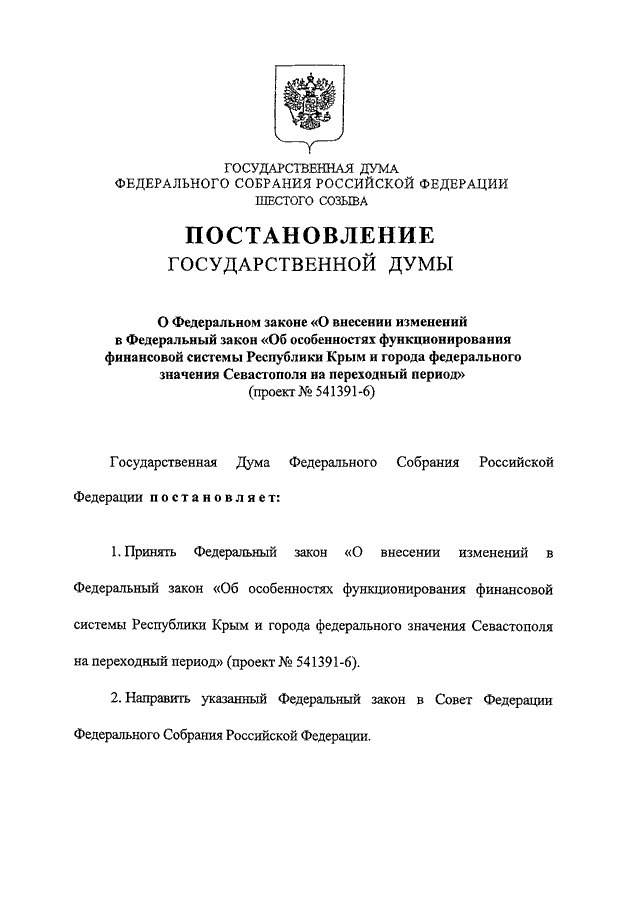 ГОСУДАРСТВЕННАЯ ДУМА
ФЕДЕРАЛЬНОГО СОБРАНИЯ РОССИЙСКОЙ ФЕДЕРАЦИИ
ШЕСТОГО СОЗЫВА

ПОСТАНОВЛЕНИЕ
ГОСУДАРСТВЕННОЙ ДУМЫ

О Федеральном законе «О внесении изменений в Федеральный закон «Об особенностях функционирования финансовой системы Республики Крым и города федерального значения Севастополя на переходный период»
(проект № 541391-6)

Государственная Дума Федерального Собрания Российской Федерации постановляет:

1. Принять Федеральный закон «О внесении изменений в Федеральный закон «Об особенностях функционирования финансовой системы Республики Крым и города федерального значения Севастополя на переходный период» (проект № 541391-6).

2. Направить указанный Федеральный закон в Совет Федерации Федерального Собрания Российской Федерации.